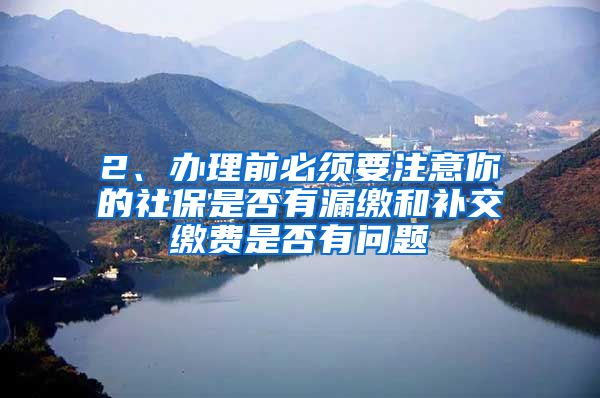 2、办理前必须要注意你的社保是否有漏缴和补交缴费是否有问题